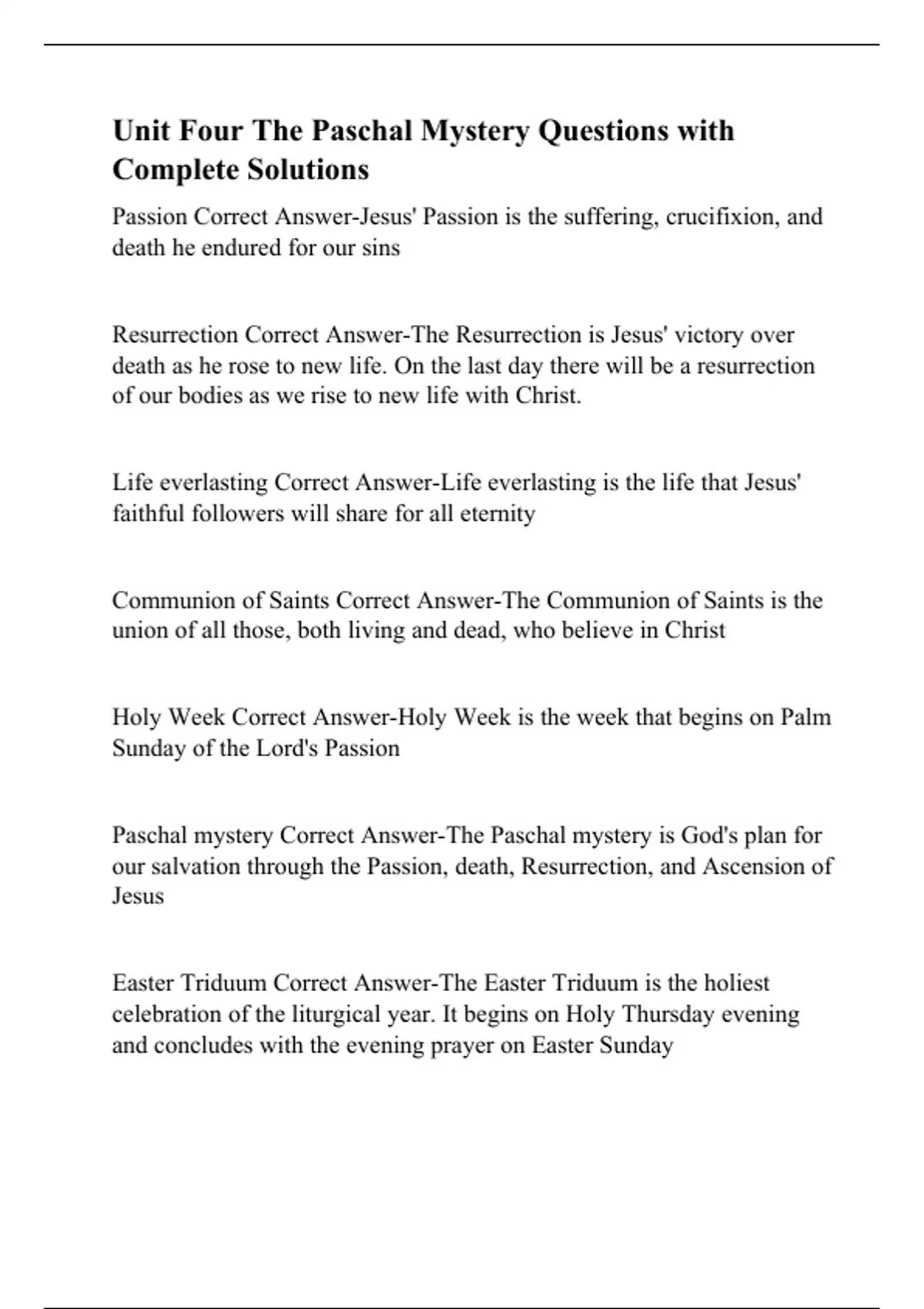 Unit Four The Paschal Mystery Questions with Complete Solutions

Passion Correct Answer-Jesus' Passion is the suffering, crucifixion, and death he endured for our sins

Resurrection Correct Answer-The Resurrection is Jesus' victory over death as he rose to new life. On the last day there will be a resurrection of our bodies as we rise to new life with Christ.

Life everlasting Correct Answer-Life everlasting is the life that Jesus' faithful followers will share for all eternity

Communion of Saints Correct Answer-The Communion of Saints is the union of all those, both living and dead, who believe in Christ

Holy Week Correct Answer-Holy Week is the week that begins on Palm Sunday of the Lord's Passion

Paschal mystery Correct Answer-The Paschal mystery is God's plan for our salvation through the Passion, death, Resurrection, and Ascension of Jesus

Easter Triduum Correct Answer-The Easter Triduum is the holiest celebration of the liturgical year. It begins on Holy Thursday evening and concludes with the evening prayer on Easter Sunday